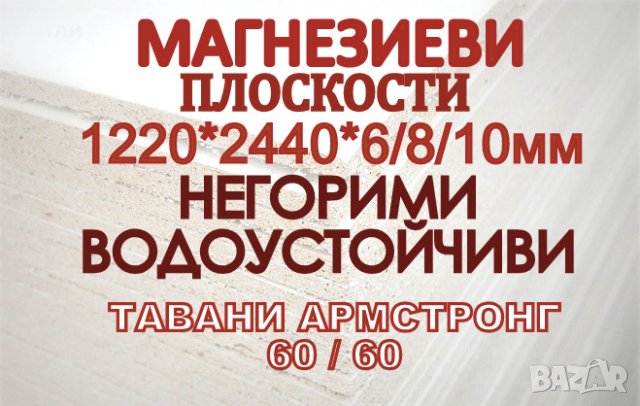 МАГНЕЗИЕВИ
ПЛОСКОСТИ
1220*2440*6/8/10мм
НЕГОРИМИ
ВОДОУСТОЙЧИВИ
ТАВАНИ АРМСТРОНГ
60 / 60
BAZAR